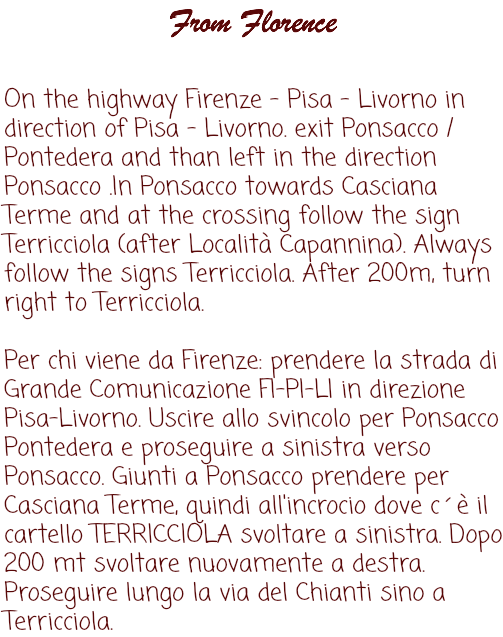 From Florence

On the highway Firenze - Pisa - Livorno in direction of Pisa - Livorno. exit Ponsacco / Pontedera and than left in the direction Ponsacco .In Ponsacco towards Casciana Terme and at the crossing follow the sign Terricciola (after Località Capannina). Always follow the signs Terricciola. After 200m, turn right to Terricciola.

Per chi viene da Firenze: prendere la strada di Grande Comunicazione FI-PI-LI in direzione Pisa-Livorno. Uscire allo svincolo per Ponsacco Pontedera e proseguire a sinistra verso Ponsacco. Giunti a Ponsacco prendere per Casciana Terme, quindi all'incrocio dove c´è il cartello TERRICCIOLA svoltare a sinistra. Dopo 200 mt svoltare nuovamente a destra. Proseguire lungo la via del Chianti sino a Terricciola.